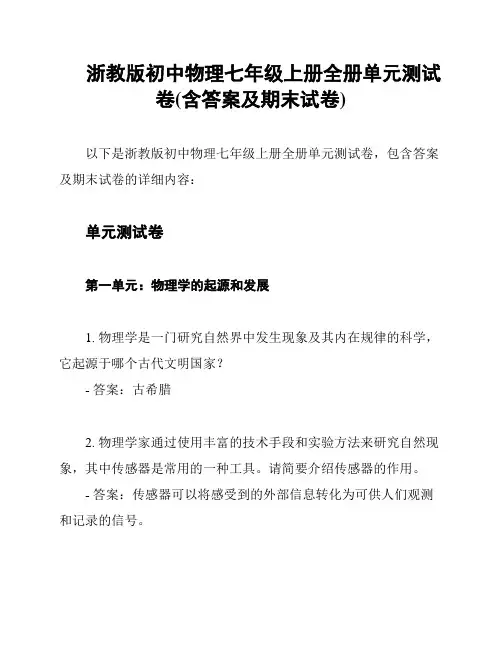 浙教版初中物理七年级上册全册单元测试卷(含答案及期末试卷)

以下是浙教版初中物理七年级上册全册单元测试卷，包含答案及期末试卷的详细内容：

单元测试卷

第一单元：物理学的起源和发展

1. 物理学是一门研究自然界中发生现象及其内在规律的科学，它起源于哪个古代文明国家？
- 答案：古希腊

2. 物理学家通过使用丰富的技术手段和实验方法来研究自然现象，其中传感器是常用的一种工具。请简要介绍传感器的作用。
- 答案：传感器可以将感受到的外部信息转化为可供人们观测和记录的信号。